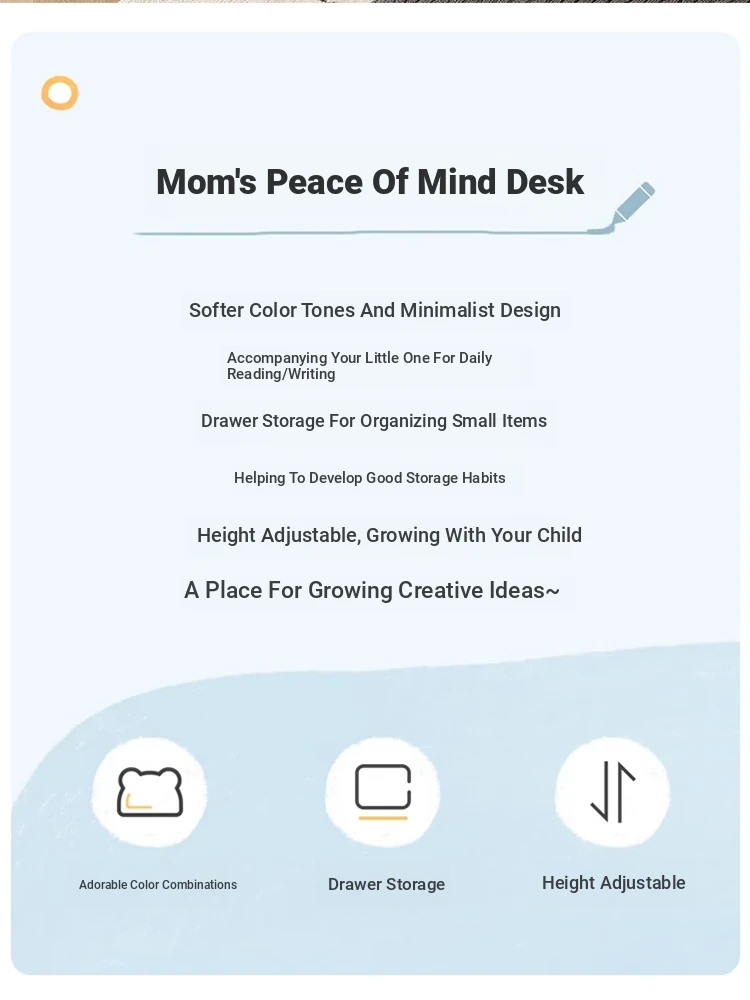 Mom's Peace Of Mind Desk

Softer Color Tones And Minimalist Design

Accompanying Your Little One For Daily Reading/Writing

Drawer Storage For Organizing Small Items

Helping To Develop Good Storage Habits

Height Adjustable, Growing With Your Child

A Place For Growing Creative Ideas~

Adorable Color Combinations

Drawer Storage

Height Adjustable